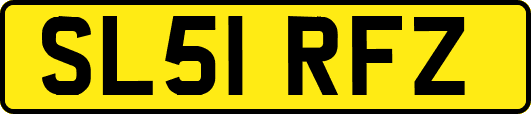 SL51 RFZ